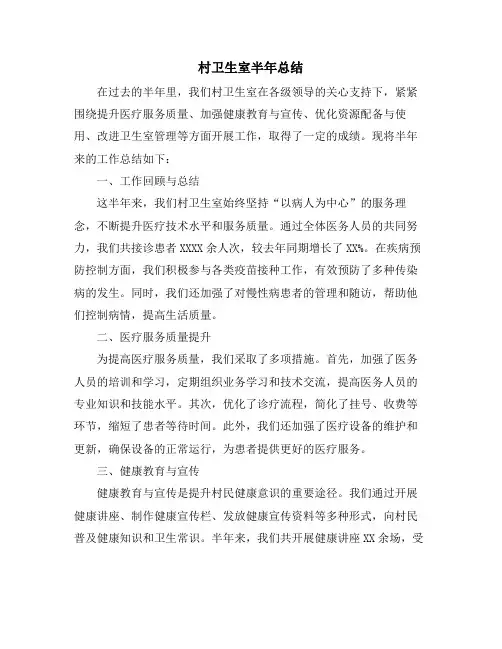 村卫生室半年总结

在过去的半年里，我们村卫生室在各级领导的关心支持下，紧紧围绕提升医疗服务质量、加强健康教育与宣传、优化资源配备与使用、改进卫生室管理等方面开展工作，取得了一定的成绩。现将半年来的工作总结如下：

一、工作回顾与总结

这半年来，我们村卫生室始终坚持“以病人为中心”的服务理念，不断提升医疗技术水平和服务质量。通过全体医务人员的共同努力，我们共接诊患者 XXXX 余人次，较去年同期增长了 XX%。在疾病预防控制方面，我们积极参与各类疫苗接种工作，有效预防了多种传染病的发生。同时，我们还加强了对慢性病患者的管理和随访，帮助他们控制病情，提高生活质量。

二、医疗服务质量提升

为提高医疗服务质量，我们采取了多项措施。首先，加强了医务人员的培训和学习，定期组织业务学习和技术交流，提高医务人员的专业知识和技能水平。其次，优化了诊疗流程，简化了挂号、收费等环节，缩短了患者等待时间。此外，我们还加强了医疗设备的维护和更新，确保设备的正常运行，为患者提供更好的医疗服务。

三、健康教育与宣传

健康教育与宣传是提升村民健康意识的重要途径。我们通过开展健康讲座、制作健康宣传栏、发放健康宣传资料等多种形式，向村民普及健康知识和卫生常识。半年来，我们共开展健康讲座 XX 余场，受